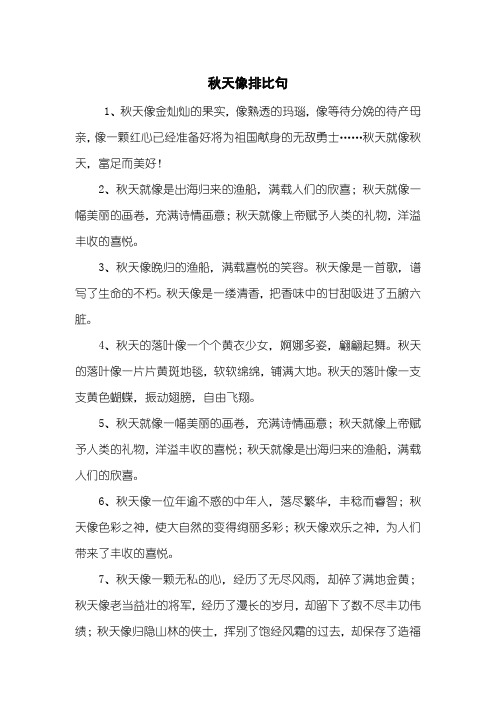 秋天像排比句

1、秋天像金灿灿的果实，像熟透的玛瑙，像等待分娩的待产母亲，像一颗红心已经准备好将为祖国献身的无敌勇士……秋天就像秋天，富足而美好！

2、秋天就像是出海归来的渔船，满载人们的欣喜；秋天就像一幅美丽的画卷，充满诗情画意；秋天就像上帝赋予人类的礼物，洋溢丰收的喜悦。

3、秋天像晚归的渔船，满载喜悦的笑容。秋天像是一首歌，谱写了生命的不朽。秋天像是一缕清香，把香味中的甘甜吸进了五腑六脏。

4、秋天的落叶像一个个黄衣少女，婀娜多姿，翩翩起舞。秋天的落叶像一片片黄斑地毯，软软绵绵，铺满大地。秋天的落叶像一支支黄色蝴蝶，振动翅膀，自由飞翔。

5、秋天就像一幅美丽的画卷，充满诗情画意；秋天就像上帝赋予人类的礼物，洋溢丰收的喜悦；秋天就像是出海归来的渔船，满载人们的欣喜。

6、秋天像一位年逾不惑的中年人，落尽繁华，丰稔而睿智；秋天像色彩之神，使大自然的变得绚丽多彩；秋天像欢乐之神，为人们带来了丰收的喜悦。

7、秋天像一颗无私的心，经历了无尽风雨，却碎了满地金黄；秋天像老当益壮的将军，经历了漫长的岁月，却留下了数不尽丰功伟绩；秋天像归隐山林的侠士，挥别了饱经风霜的过去，却保存了造福